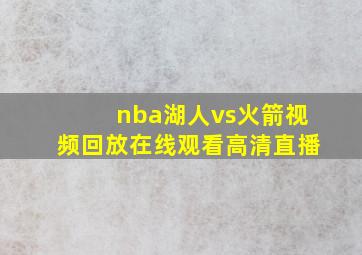 nba湖人vs火箭视频回放在线观看高清直播